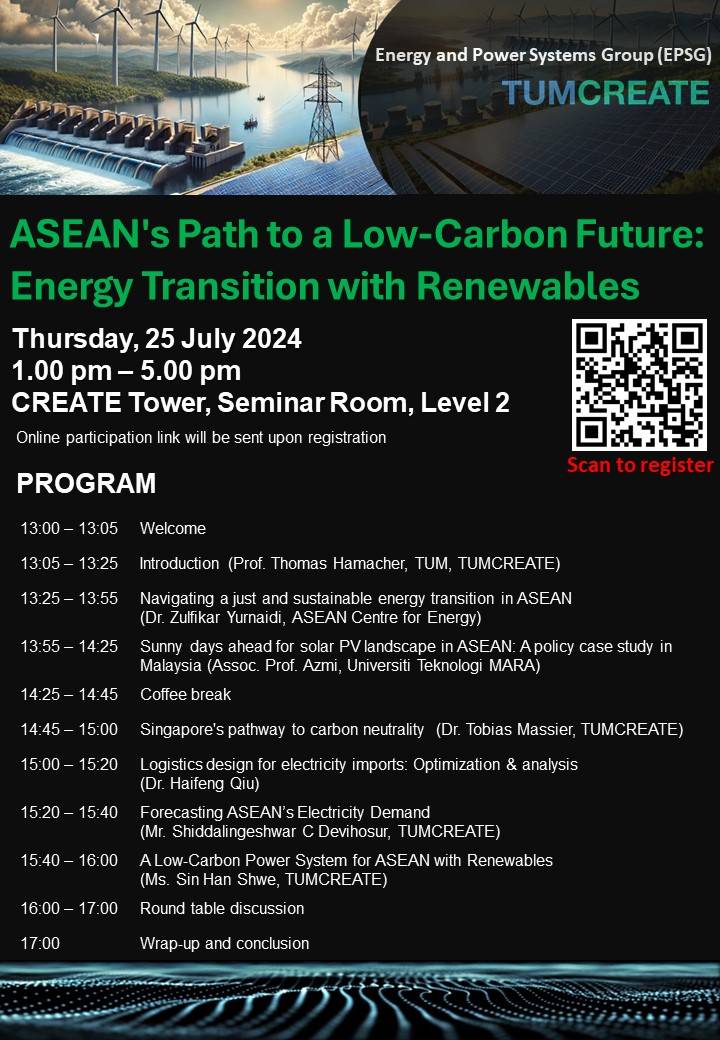 Energy and Power Systems Group (EPSG)
TUMCREATE

ASEAN's Path to a Low-Carbon Future: Energy Transition with Renewables

Thursday, 25 July 2024
1.00 pm – 5.00 pm
CREATE Tower, Seminar Room, Level 2

Online participation link will be sent upon registration

Scan to register

PROGRAM

| | |
|---|---|
| 13:00 – 13:05 | Welcome |
| 13:05 – 13:25 | Introduction (Prof. Thomas Hamacher, TUM, TUMCREATE) |
| 13:25 – 13:55 | Navigating a just and sustainable energy transition in ASEAN (Dr. Zulfikar Yurnaidi, ASEAN Centre for Energy) |
| 13:55 – 14:25 | Sunny days ahead for solar PV landscape in ASEAN: A policy case study in Malaysia (Assoc. Prof. Azmi, Universiti Teknologi MARA) |
| 14:25 – 14:45 | Coffee break |
| 14:45 – 15:00 | Singapore's pathway to carbon neutrality (Dr. Tobias Massier, TUMCREATE) |
| 15:00 – 15:20 | Logistics design for electricity imports: Optimization & analysis (Dr. Haifeng Qiu) |
| 15:20 – 15:40 | Forecasting ASEAN's Electricity Demand (Mr. Shiddalingeshwar C Devihosur, TUMCREATE) |
| 15:40 – 16:00 | A Low-Carbon Power System for ASEAN with Renewables (Ms. Sin Han Shwe, TUMCREATE) |
| 16:00 – 17:00 | Round table discussion |
| 17:00 | Wrap-up and conclusion |